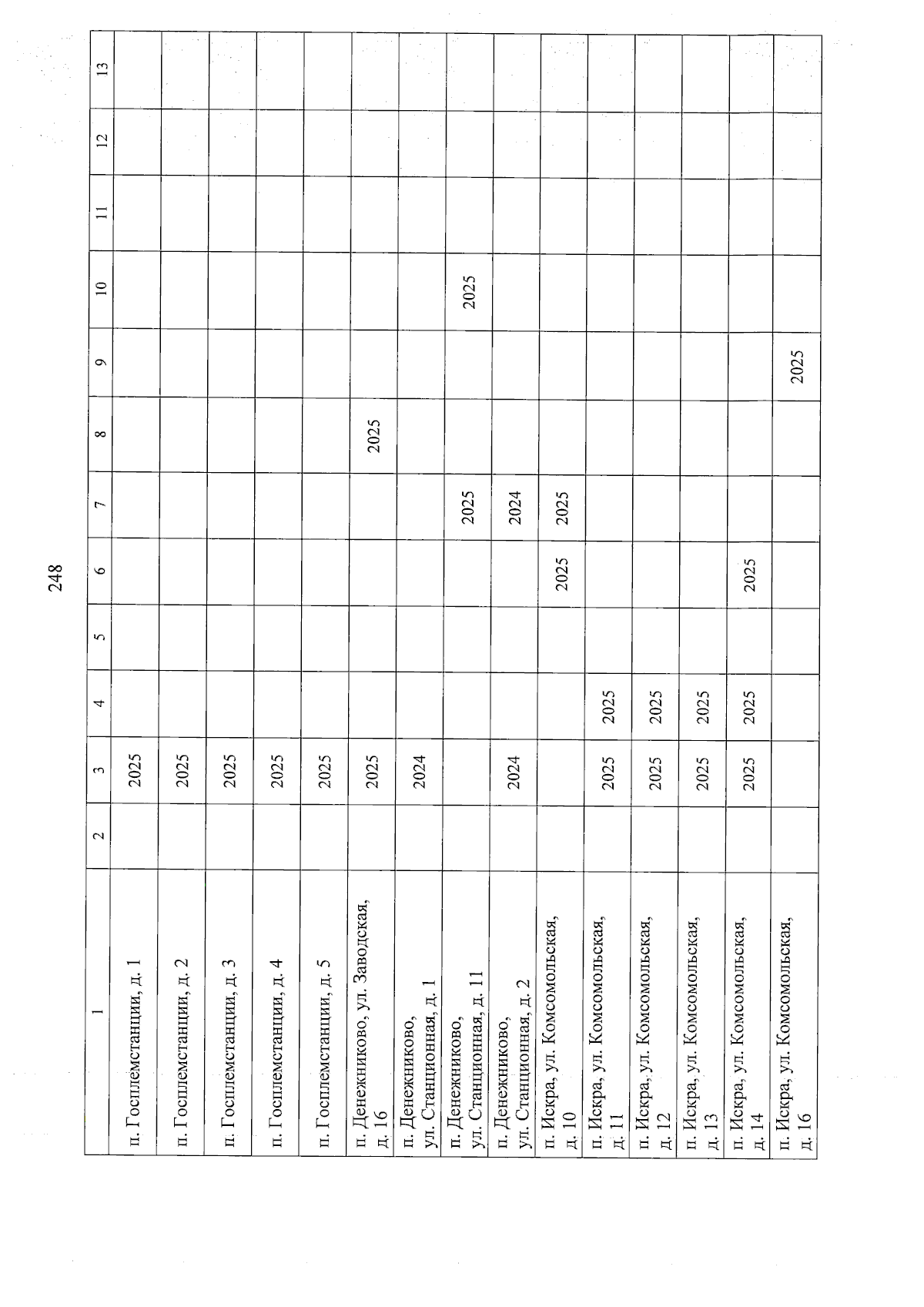 248

| 1 | 2 | 3 | 4 | 5 | 6 | 7 | 8 | 9 | 10 | 11 | 12 | 13 |
|---|---|---|---|---|---|---|---|---|---|---|---|---|
| п. Госплемстанции, д. 1 | | 2025 | | | | | | | | | | |
| п. Госплемстанции, д. 2 | | 2025 | | | | | | | | | | |
| п. Госплемстанции, д. 3 | | 2025 | | | | | | | | | | |
| п. Госплемстанции, д. 4 | | 2025 | | | | | | | | | | |
| п. Госплемстанции, д. 5 | | 2025 | | | | | | | | | | |
| п. Денежниково, ул. Заводская, д. 16 | | 2025 | | | | | 2025 | | | | | |
| п. Денежниково, ул. Станционная, д. 1 | | 2024 | | | | | | | | | | |
| п. Денежниково, ул. Станционная, д. 11 | | | | | | 2025 | | | 2025 | | | |
| п. Денежниково, ул. Станционная, д. 2 | | 2024 | | | | 2024 | | | | | | |
| п. Искра, ул. Комсомольская, д. 10 | | | | | 2025 | 2025 | | | | | | |
| п. Искра, ул. Комсомольская, д. 11 | | 2025 | 2025 | | | | | | | | | |
| п. Искра, ул. Комсомольская, д. 12 | | 2025 | 2025 | | | | | | | | | |
| п. Искра, ул. Комсомольская, д. 13 | | 2025 | 2025 | | | | | | | | | |
| п. Искра, ул. Комсомольская, д. 14 | | 2025 | 2025 | | 2025 | | | | | | | |
| п. Искра, ул. Комсомольская, д. 16 | | | | | | | | 2025 | | | | |